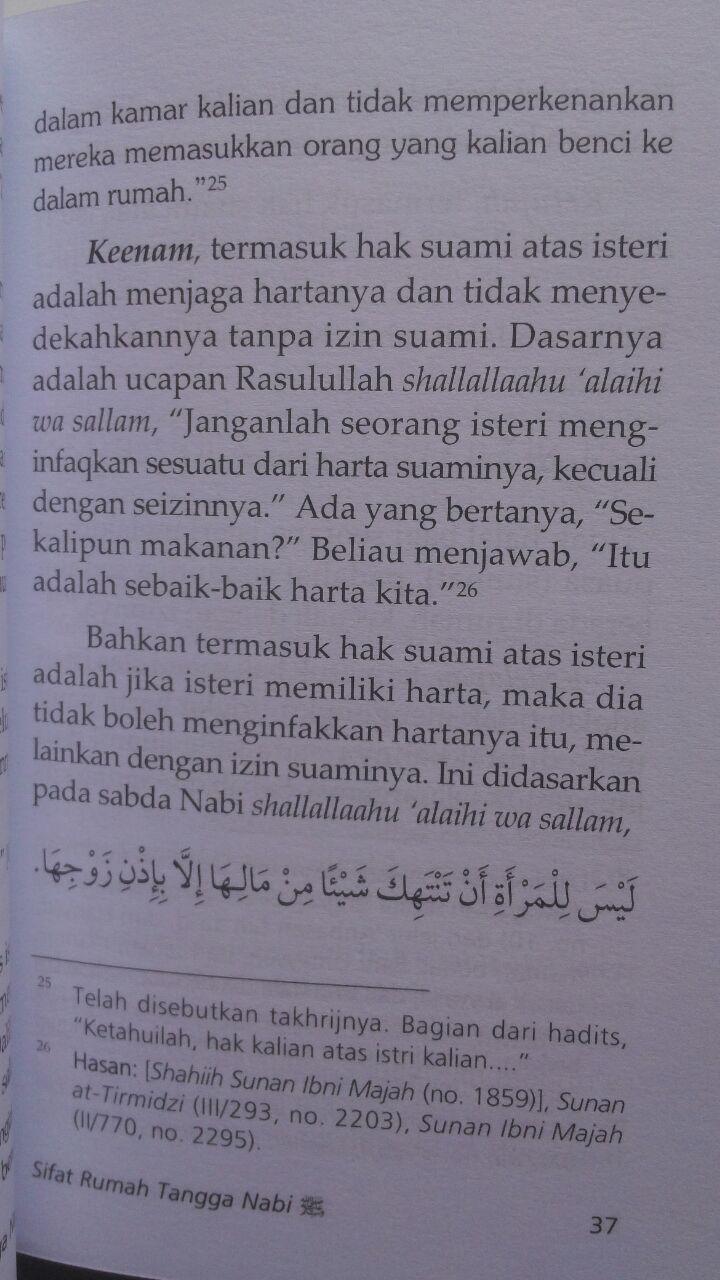 dalam kamar kalian dan tidak memperkenankan mereka memasukkan orang yang kalian benci ke dalam rumah."$^{25}$

Keenam, termasuk hak suami atas isteri adalah menjaga hartanya dan tidak menyedekahkannya tanpa izin suami. Dasarnya adalah ucapan Rasulullah shallallaahu 'alaihi wa sallam, "Janganlah seorang isteri menginfaqkan sesuatu dari harta suaminya, kecuali dengan seizinnya." Ada yang bertanya, "Sekalipun makanan?" Beliau menjawab, "Itu adalah sebaik-baik harta kita."$^{26}$

Bahkan termasuk hak suami atas isteri adalah jika isteri memiliki harta, maka dia tidak boleh menginfakkan hartanya itu, melainkan dengan izin suaminya. Ini didasarkan pada sabda Nabi shallallaahu 'alaihi wa sallam,

لَيْسَ لِلْمَرْأَةِ أَنْ تَنْتَهِكَ شَيْئًا مِنْ مَالِهَا إِلَّا بِإِذْنِ زَوْجِهَا.

$^{25}$ Telah disebutkan takhrijnya. Bagian dari hadits, "Ketahuilah, hak kalian atas istri kalian...."

$^{26}$ Hasan: [Shahiih Sunan Ibni Majah (no. 1859)], Sunan at-Tirmidzi (III/293, no. 2203), Sunan Ibni Majah (II/770, no. 2295).

Sifat Rumah Tangga Nabi ﷺ

37